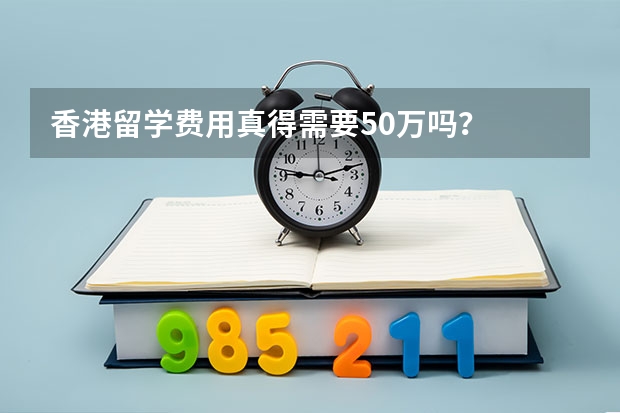 香港留学费用真得需要50万吗？

11 12 1 2 3 4 5 6 7 8 9 10

985 211